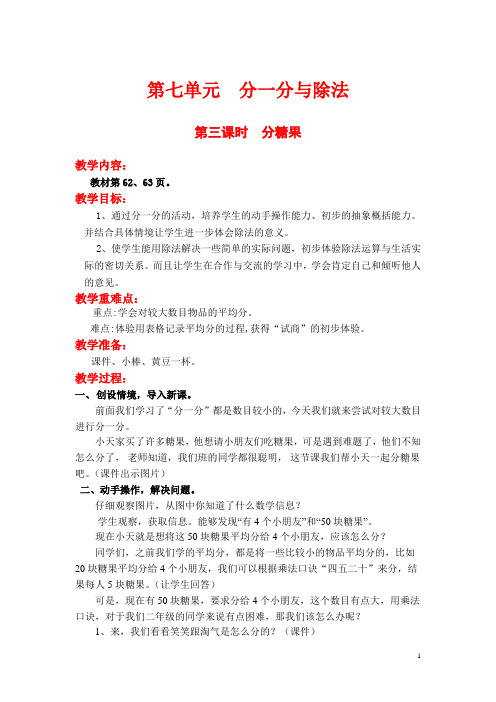 第七单元　分一分与除法

第三课时　分糖果

教学内容：

教材第 62、63 页。

教学目标：

1、通过分一分的活动，培养学生的动手操作能力、初步的抽象概括能力。并结合具体情境让学生进一步体会除法的意义。

2、使学生能用除法解决一些简单的实际问题，初步体验除法运算与生活实际的密切关系。而且让学生在合作与交流的学习中，学会肯定自己和倾听他人的意见。

教学重难点：

重点:学会对较大数目物品的平均分。

难点:体验用表格记录平均分的过程,获得“试商”的初步体验。

教学准备：

课件、小棒、黄豆一杯。

教学过程：

一、创设情境，导入新课。

前面我们学习了“分一分”都是数目较小的，今天我们就来尝试对较大数目进行分一分。

小天家买了许多糖果，他想请小朋友们吃糖果，可是遇到难题了，他们不知怎么分了，老师知道，我们班的同学都很聪明，这节课我们帮小天一起分糖果吧。（课件出示图片）

二、动手操作，解决问题。

仔细观察图片，从图中你知道了什么数学信息？

学生观察，获取信息。能够发现“有 4 个小朋友”和“50 块糖果”。

现在小天就是想将这 50 块糖果平均分给 4 个小朋友，应该怎么分？

同学们，之前我们学的平均分，都是将一些比较小的物品平均分的，比如 20 块糖果平均分给 4 个小朋友，我们可以根据乘法口诀“四五二十”来分，结果每人 5 块糖果。（让学生回答）

可是，现在有 50 块糖果，要求分给 4 个小朋友，这个数目有点大，用乘法口诀，对于我们二年级的同学来说有点困难，那我们该怎么办呢？

1、来，我们看看笑笑跟淘气是怎么分的？（课件）

1